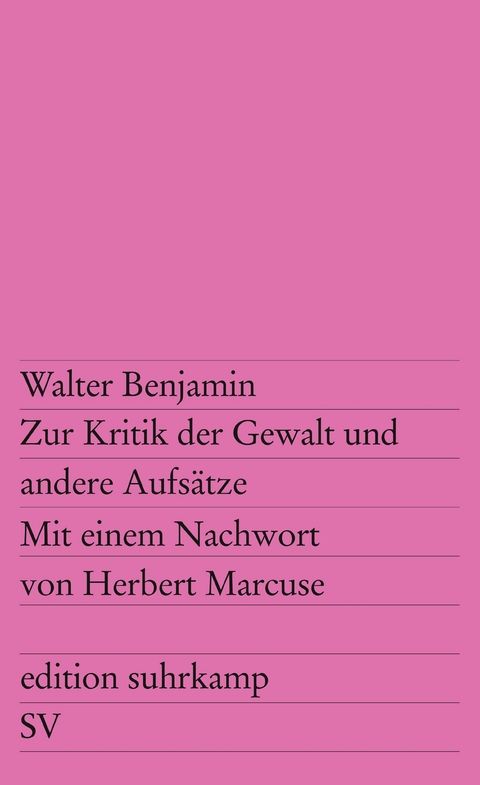 Walter Benjamin
Zur Kritik der Gewalt und andere Aufsätze
Mit einem Nachwort von Herbert Marcuse

edition suhrkamp
SV